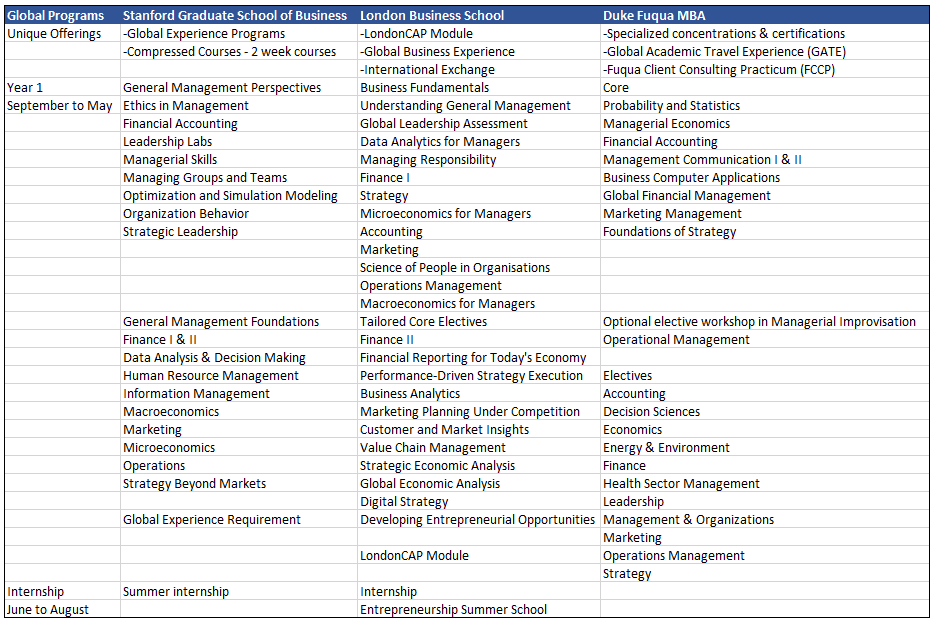 | Global Programs | Stanford Graduate School of Business | London Business School | Duke Fuqua MBA |
|---|---|---|---|
| Unique Offerings | -Global Experience Programs | -LondonCAP Module | -Specialized concentrations & certifications |
| | -Compressed Courses - 2 week courses | -Global Business Experience | -Global Academic Travel Experience (GATE) |
| | | -International Exchange | -Fuqua Client Consulting Practicum (FCCP) |
| Year 1 | General Management Perspectives | Business Fundamentals | Core |
| September to May | Ethics in Management | Understanding General Management | Probability and Statistics |
| | Financial Accounting | Global Leadership Assessment | Managerial Economics |
| | Leadership Labs | Data Analytics for Managers | Financial Accounting |
| | Managerial Skills | Managing Responsibility | Management Communication I & II |
| | Managing Groups and Teams | Finance I | Business Computer Applications |
| | Optimization and Simulation Modeling | Strategy | Global Financial Management |
| | Organization Behavior | Microeconomics for Managers | Marketing Management |
| | Strategic Leadership | Accounting | Foundations of Strategy |
| | | Marketing | |
| | | Science of People in Organisations | |
| | | Operations Management | |
| | | Macroeconomics for Managers | |
| | General Management Foundations | Tailored Core Electives | Optional elective workshop in Managerial Improvisation |
| | Finance I & II | Finance II | Operational Management |
| | Data Analysis & Decision Making | Financial Reporting for Today's Economy | |
| | Human Resource Management | Performance-Driven Strategy Execution | Electives |
| | Information Management | Business Analytics | Accounting |
| | Macroeconomics | Marketing Planning Under Competition | Decision Sciences |
| | Marketing | Customer and Market Insights | Economics |
| | Microeconomics | Value Chain Management | Energy & Environment |
| | Operations | Strategic Economic Analysis | Finance |
| | Strategy Beyond Markets | Global Economic Analysis | Health Sector Management |
| | | Digital Strategy | Leadership |
| | Global Experience Requirement | Developing Entrepreneurial Opportunities | Management & Organizations |
| | | | Marketing |
| | | LondonCAP Module | Operations Management |
| | | | Strategy |
| Internship | Summer internship | Internship | |
| June to August | | Entrepreneurship Summer School | |